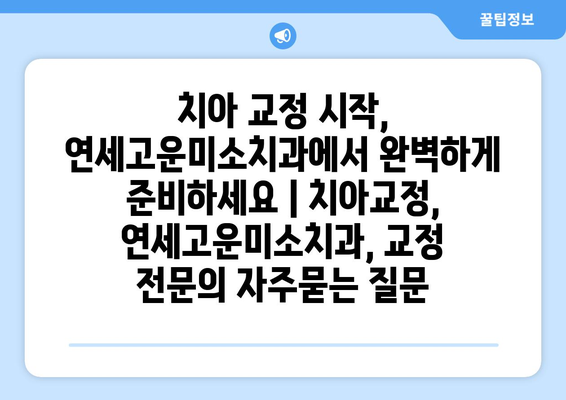 꿀팁정보

치아 교정 시작, 연세고운미소치과에서 완벽하게 준비하세요 | 치아교정, 연세고운미소치과, 교정 전문의 자주묻는 질문